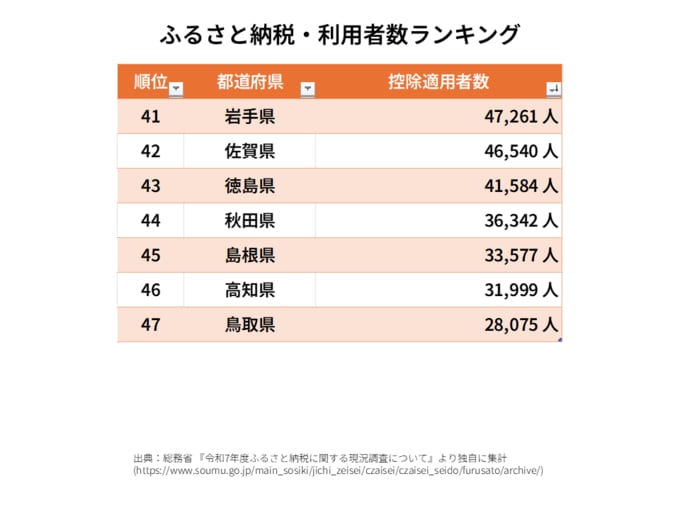 ふるさと納税・利用者数ランキング

| 順位 | 都道府県 | 控除適用者数 |
|---|---|---|
| 41 | 岩手県 | 47,261 人 |
| 42 | 佐賀県 | 46,540 人 |
| 43 | 徳島県 | 41,584 人 |
| 44 | 秋田県 | 36,342 人 |
| 45 | 島根県 | 33,577 人 |
| 46 | 高知県 | 31,999 人 |
| 47 | 鳥取県 | 28,075 人 |

出典：総務省 『令和7年度ふるさと納税に関する現況調査について』より独自に集計
(https://www.soumu.go.jp/main_sosiki/jichi_zeisei/czaisei/czaisei_seido/furusato/archive/)